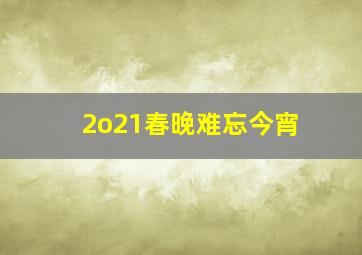 2o21春晚难忘今宵